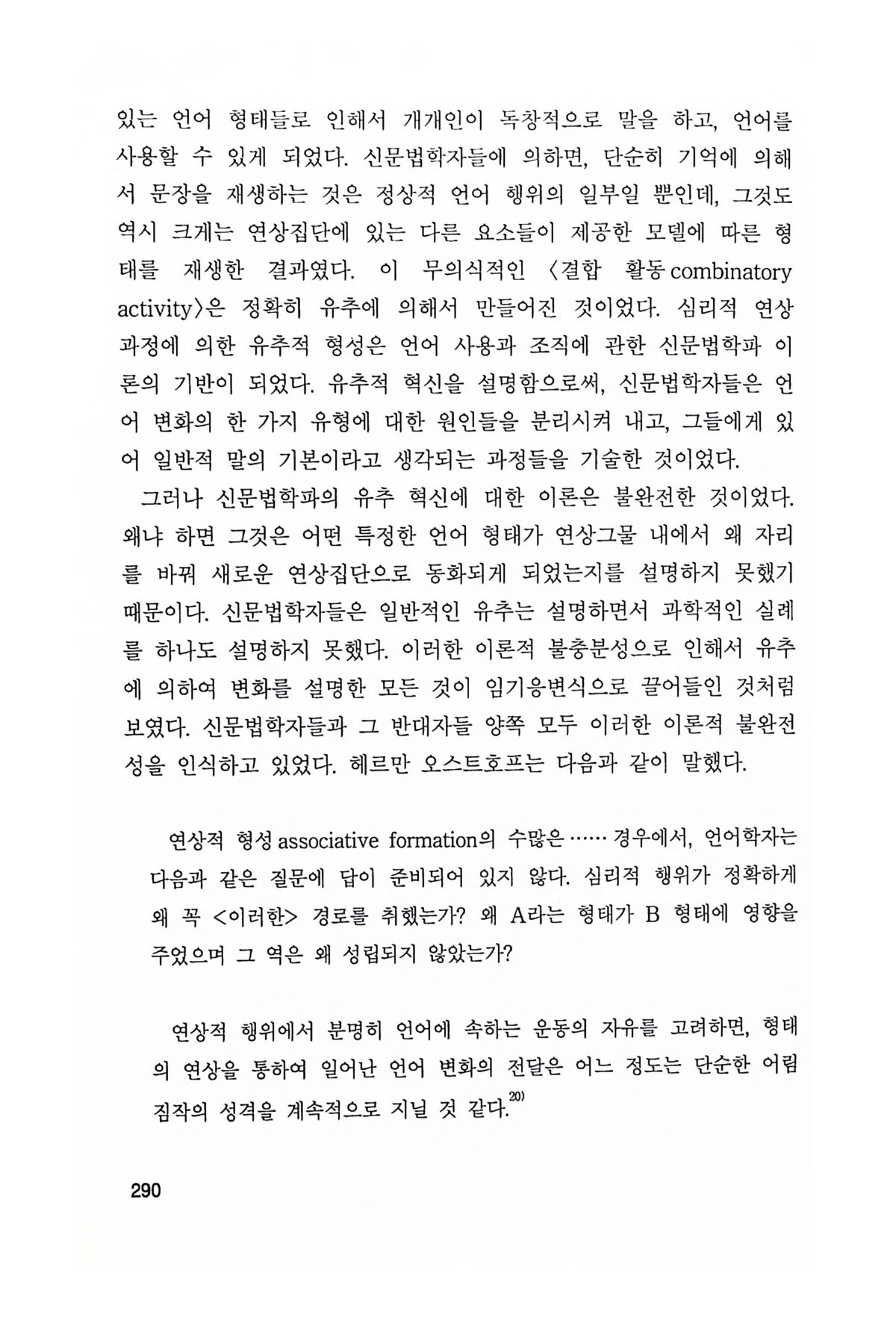 있는 언어 형태들로 인해서 개개인이 독창적으로 말을 하고, 언어를 사용할 수 있게 되었다. 신문법학자들에 의하면, 단순히 기억에 의해서 문장을 재생하는 것은 정상적 언어 행위의 일부일 뿐인데, 그것도 역시 크게는 연상집단에 있는 다른 요소들이 제공한 모델에 따른 형태를 재생한 결과였다. 이 무의식적인 〈결합 활동 combinatory activity〉은 정확히 유추에 의해서 만들어진 것이었다. 심리적 연상 과정에 의한 유추적 형성은 언어 사용과 조직에 관한 신문법학파 이론의 기반이 되었다. 유추적 혁신을 설명함으로써, 신문법학자들은 언어 변화의 한 가지 유형에 대한 원인들을 분리시켜 내고, 그들에게 있어 일반적 말의 기본이라고 생각되는 과정들을 기술한 것이었다.

그러나 신문법학파의 유추 혁신에 대한 이론은 불완전한 것이었다. 왜냐 하면 그것은 어떤 특정한 언어 형태가 연상그물 내에서 왜 자리를 바꿔 새로운 연상집단으로 동화되게 되었는지를 설명하지 못했기 때문이다. 신문법학자들은 일반적인 유추는 설명하면서 과학적인 실례를 하나도 설명하지 못했다. 이러한 이론적 불충분성으로 인해서 유추에 의하여 변화를 설명한 모든 것이 임기응변식으로 끌어들인 것처럼 보였다. 신문법학자들과 그 반대자들 양쪽 모두 이러한 이론적 불완전성을 인식하고 있었다. 헤르만 오스트호프는 다음과 같이 말했다.

연상적 형성 associative formation의 수많은 …… 경우에서, 언어학자는 다음과 같은 질문에 답이 준비되어 있지 않다. 심리적 행위가 정확하게 왜 꼭 <이러한> 경로를 취했는가? 왜 A라는 형태가 B 형태에 영향을 주었으며 그 역은 왜 성립되지 않았는가?

연상적 행위에서 분명히 언어에 속하는 운동의 자유를 고려하면, 형태의 연상을 통하여 일어난 언어 변화의 전달은 어느 정도는 단순한 어림짐작의 성격을 계속적으로 지닐 것 같다.$^{20)}$

290